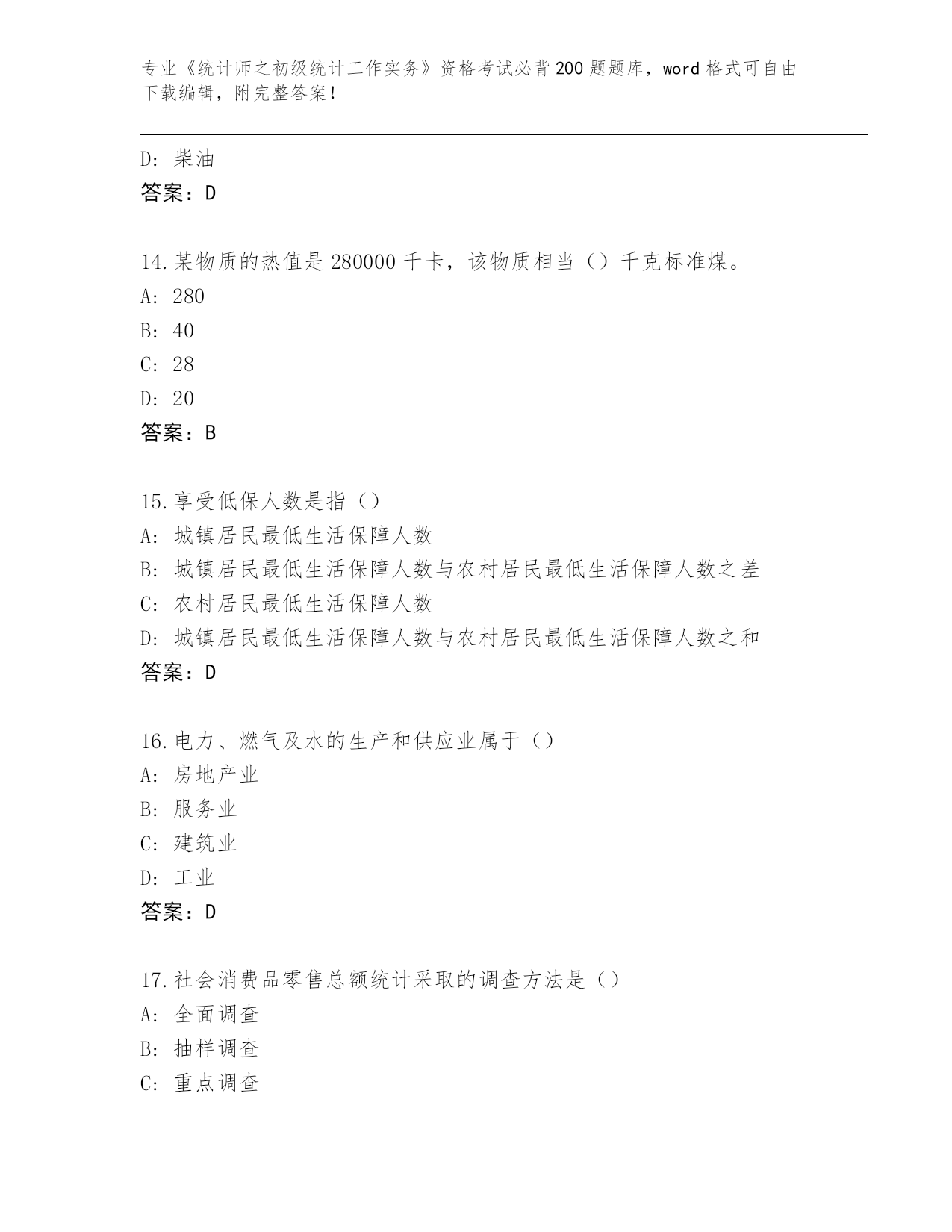 专业《统计师之初级统计工作实务》资格考试必背200题题库，word格式可自由下载编辑，附完整答案！

D：柴油
答案：D

14.某物质的热值是280000千卡，该物质相当（）千克标准煤。
A：280
B：40
C：28
D：20
答案：B

15.享受低保人数是指（）
A：城镇居民最低生活保障人数
B：城镇居民最低生活保障人数与农村居民最低生活保障人数之差
C：农村居民最低生活保障人数
D：城镇居民最低生活保障人数与农村居民最低生活保障人数之和
答案：D

16.电力、燃气及水的生产和供应业属于（）
A：房地产业
B：服务业
C：建筑业
D：工业
答案：D

17.社会消费品零售总额统计采取的调查方法是（）
A：全面调查
B：抽样调查
C：重点调查